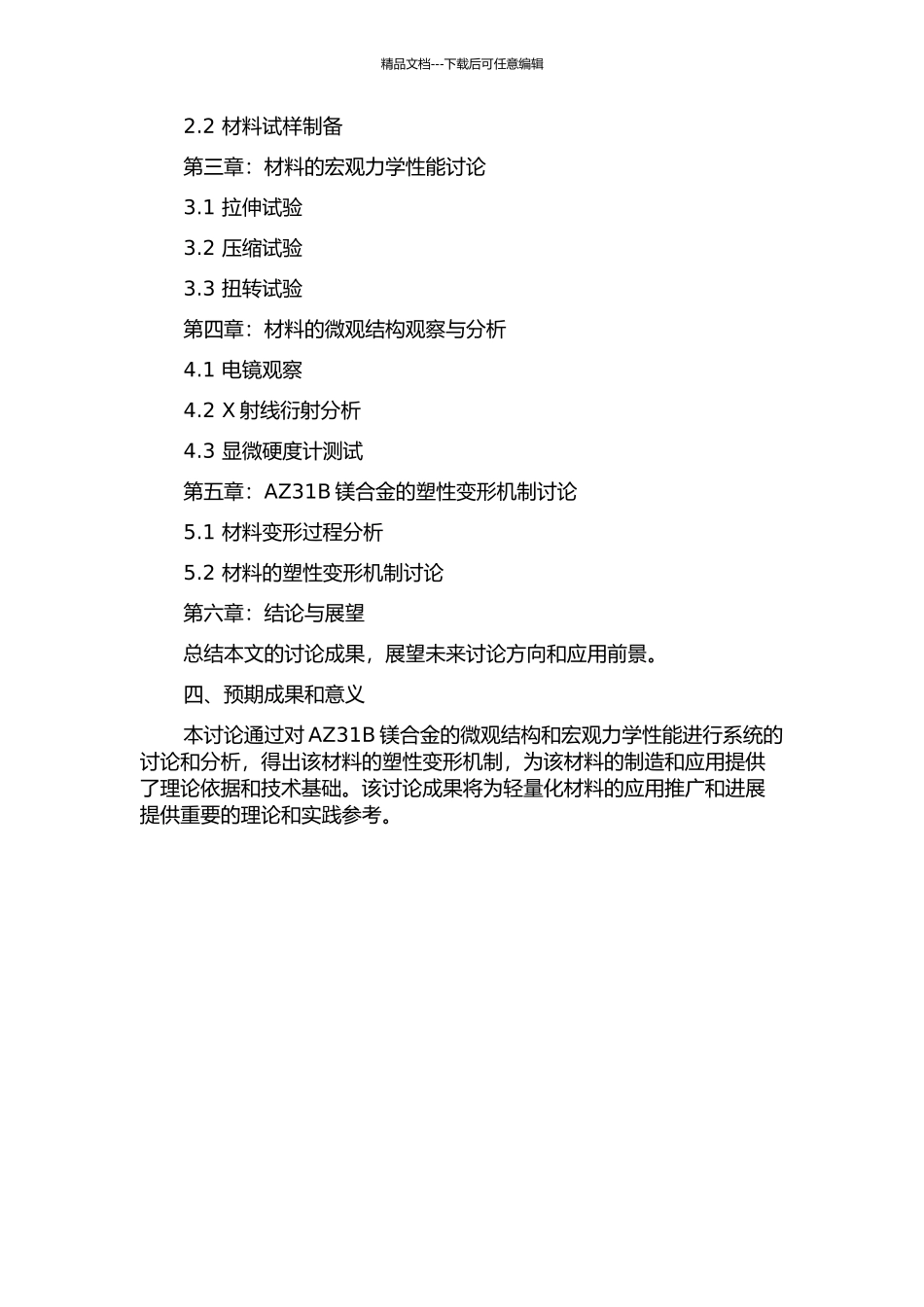 精品文档---下载后可任意编辑

2.2 材料试样制备

第三章：材料的宏观力学性能讨论

3.1 拉伸试验

3.2 压缩试验

3.3 扭转试验

第四章：材料的微观结构观察与分析

4.1 电镜观察

4.2 X 射线衍射分析

4.3 显微硬度计测试

第五章：AZ31B 镁合金的塑性变形机制讨论

5.1 材料变形过程分析

5.2 材料的塑性变形机制讨论

第六章：结论与展望

总结本文的讨论成果，展望未来讨论方向和应用前景。

四、预期成果和意义

本讨论通过对 AZ31B 镁合金的微观结构和宏观力学性能进行系统的讨论和分析，得出该材料的塑性变形机制，为该材料的制造和应用提供了理论依据和技术基础。该讨论成果将为轻量化材料的应用推广和进展提供重要的理论和实践参考。